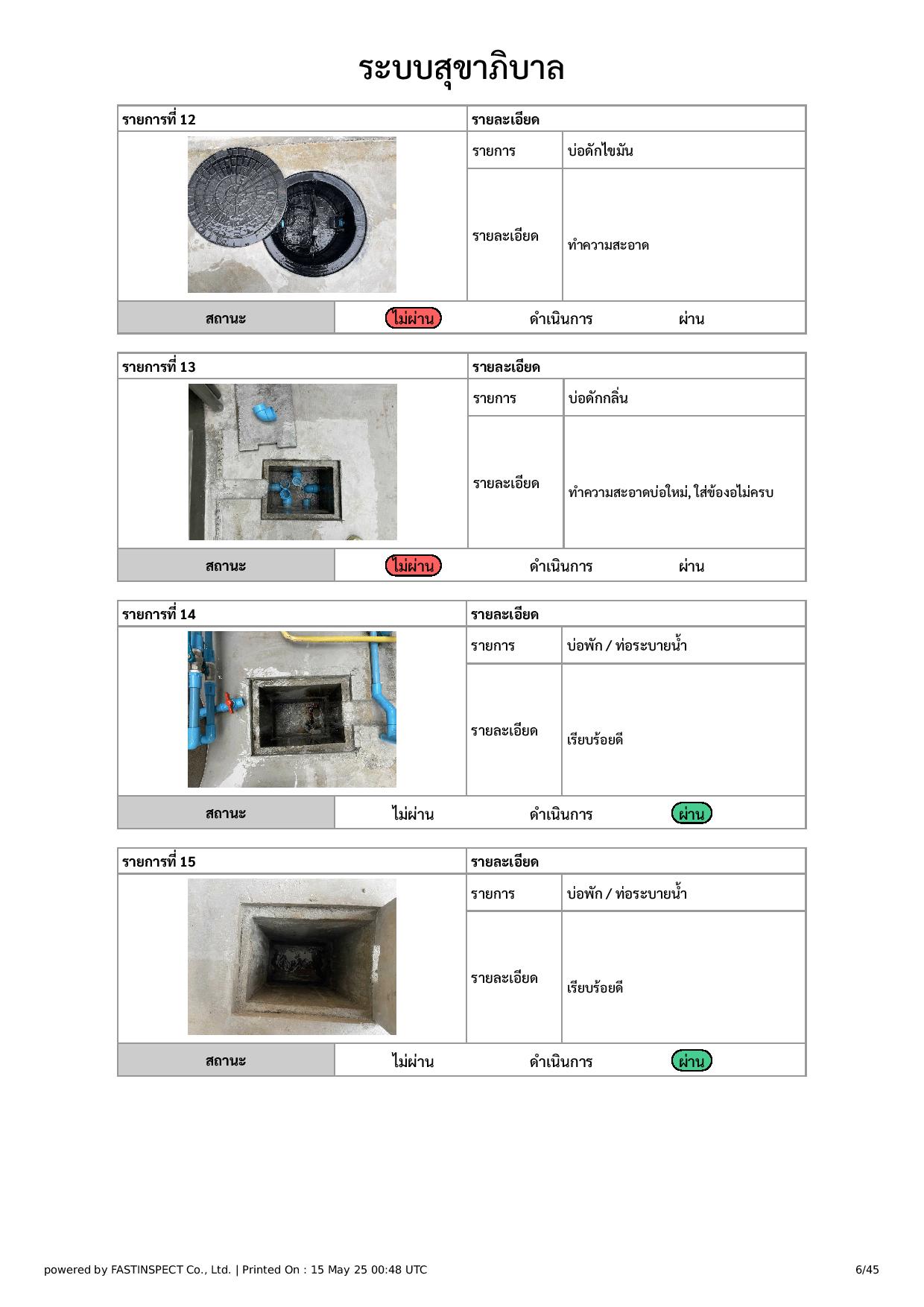 ระบบสุขาภิบาล

| รายการที่ 12 | รายละเอียด | |
|---|---|---|
| | รายการ | บ่อดักไขมัน |
| | รายละเอียด | ทำความสะอาด |

| สถานะ | ไม่ผ่าน | ดำเนินการ | ผ่าน |
|---|---|---|---|

| รายการที่ 13 | รายละเอียด | |
|---|---|---|
| | รายการ | บ่อดักกลิ่น |
| | รายละเอียด | ทำความสะอาดบ่อใหม่, ใส่ข้องอไม่ครบ |

| สถานะ | ไม่ผ่าน | ดำเนินการ | ผ่าน |
|---|---|---|---|

| รายการที่ 14 | รายละเอียด | |
|---|---|---|
| | รายการ | บ่อพัก / ท่อระบายน้ำ |
| | รายละเอียด | เรียบร้อยดี |

| สถานะ | ไม่ผ่าน | ดำเนินการ | ผ่าน |
|---|---|---|---|

| รายการที่ 15 | รายละเอียด | |
|---|---|---|
| | รายการ | บ่อพัก / ท่อระบายน้ำ |
| | รายละเอียด | เรียบร้อยดี |

| สถานะ | ไม่ผ่าน | ดำเนินการ | ผ่าน |
|---|---|---|---|

powered by FASTINSPECT Co., Ltd. | Printed On : 15 May 25 00:48 UTC

6/45